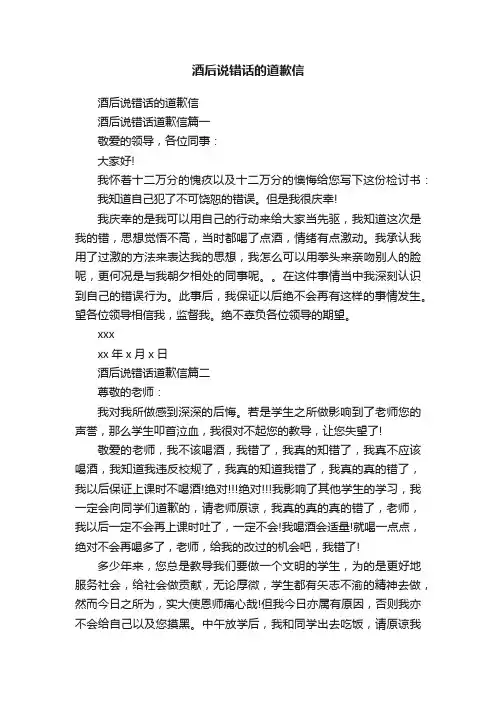 酒后说错话的道歉信

酒后说错话的道歉信

酒后说错话道歉信篇一

敬爱的领导，各位同事：

大家好!

我怀着十二万分的愧疚以及十二万分的懊悔给您写下这份检讨书：

我知道自己犯了不可饶恕的错误。但是我很庆幸!

我庆幸的是我可以用自己的行动来给大家当先驱，我知道这次是我的错，思想觉悟不高，当时都喝了点酒，情绪有点激动。我承认我用了过激的方法来表达我的思想，我怎么可以用拳头来亲吻别人的脸呢，更何况是与我朝夕相处的同事呢。。在这件事情当中我深刻认识到自己的错误行为。此事后，我保证以后绝不会再有这样的事情发生。望各位领导相信我，监督我。绝不辜负各位领导的期望。

xxx

xx 年 x 月 x 日

酒后说错话道歉信篇二

尊敬的老师：

我对我所做感到深深的后悔。若是学生之所做影响到了老师您的声誉，那么学生叩首泣血，我很对不起您的教导，让您失望了!

敬爱的老师，我不该喝酒，我错了，我真的知错了，我真不应该喝酒，我知道我违反校规了，我真的知道我错了，我真的真的错了，我以后保证上课时不喝酒!绝对!!!绝对!!!我影响了其他学生的学习，我一定会向同学们道歉的，请老师原谅，我真的真的真的错了，老师，我以后一定不会再上课时吐了，一定不会!我喝酒会适量!就喝一点点，绝对不会再喝多了，老师，给我的改过的机会吧，我错了!

多少年来，您总是教导我们要做一个文明的学生，为的是更好地服务社会，给社会做贡献，无论厚微，学生都有矢志不渝的精神去做，然而今日之所为，实大使恩师痛心哉!但我今日亦属有原因，否则我亦不会给自己以及您摸黑。中午放学后，我和同学出去吃饭，请原谅我